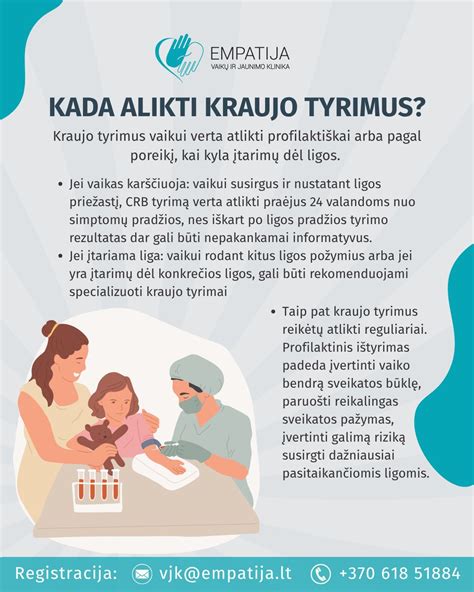 EMPATIJA
VAIKŲ IR JAUNIMO KLINIKA

KADA ALIKTI KRAUJO TYRIMUS?

Kraujo tyrimus vaikui verta atlikti profilaktiškai arba pagal poreikį, kai kyla įtarimų dėl ligos.

• Jei vaikas karščiuoja: vaikui susirgus ir nustatant ligos priežastį, CRB tyrimą verta atlikti praėjus 24 valandoms nuo simptomų pradžios, nes iškart po ligos pradžios tyrimo rezultatas dar gali būti nepakankamai informatyvus.
• Jei įtariama liga: vaikui rodant kitus ligos požymius arba jei yra įtarimų dėl konkrečios ligos, gali būti rekomenduojami specializuoti kraujo tyrimai

• Taip pat kraujo tyrimus reikėtų atlikti reguliariai. Profilaktinis ištyrimas padeda įvertinti vaiko bendrą sveikatos būklę, paruošti reikalingas sveikatos pažymas, įvertinti galimą riziką susirgti dažniausiai pasitaikančiomis ligomis.

Registracija: vjk@empatija.lt +370 618 51884